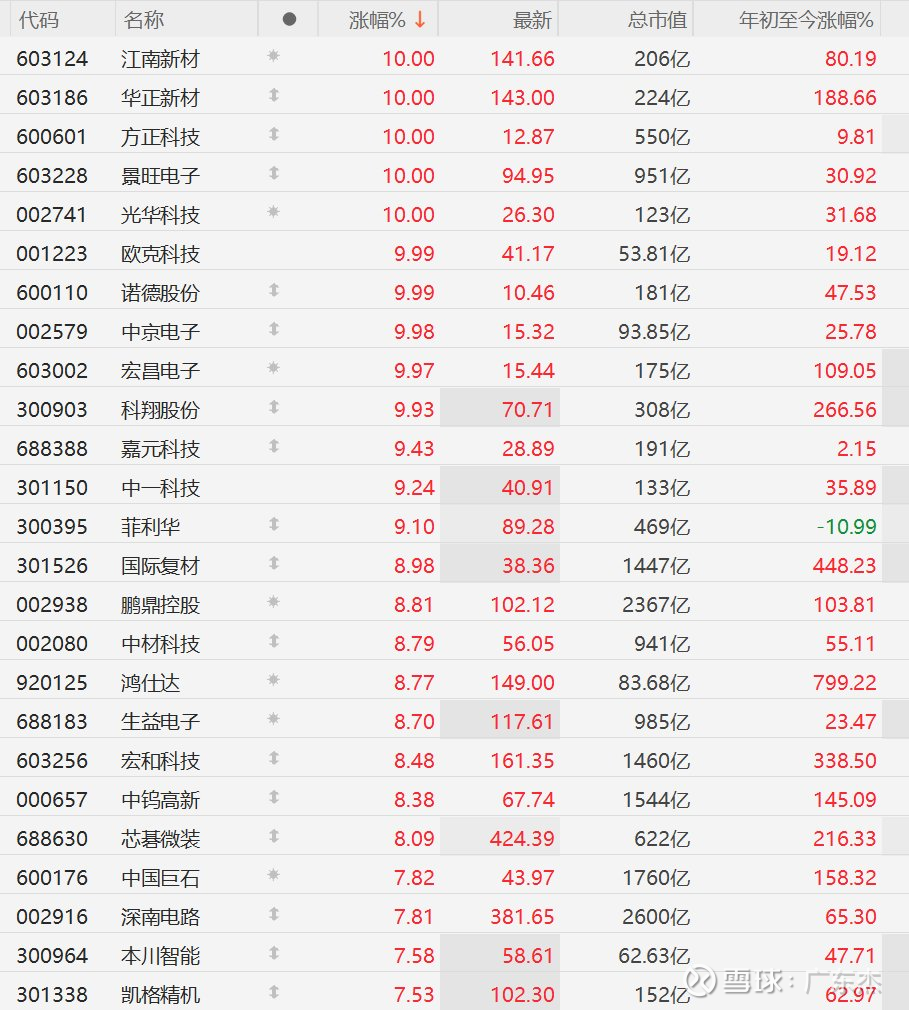 | 代码 | 名称 | ● | 涨幅% ↓ | 最新 | 总市值 | 年初至今涨幅% |
|---|---|---|---|---|---|---|
| 603124 | 江南新材 | | 10.00 | 141.66 | 206亿 | 80.19 |
| 603186 | 华正新材 | | 10.00 | 143.00 | 224亿 | 188.66 |
| 600601 | 方正科技 | | 10.00 | 12.87 | 550亿 | 9.81 |
| 603228 | 景旺电子 | | 10.00 | 94.95 | 951亿 | 30.92 |
| 002741 | 光华科技 | | 10.00 | 26.30 | 123亿 | 31.68 |
| 001223 | 欧克科技 | | 9.99 | 41.17 | 53.81亿 | 19.12 |
| 600110 | 诺德股份 | | 9.99 | 10.46 | 181亿 | 47.53 |
| 002579 | 中京电子 | | 9.98 | 15.32 | 93.85亿 | 25.78 |
| 603002 | 宏昌电子 | | 9.97 | 15.44 | 175亿 | 109.05 |
| 300903 | 科翔股份 | | 9.93 | 70.71 | 308亿 | 266.56 |
| 688388 | 嘉元科技 | | 9.43 | 28.89 | 191亿 | 2.15 |
| 301150 | 中一科技 | | 9.24 | 40.91 | 133亿 | 35.89 |
| 300395 | 菲利华 | | 9.10 | 89.28 | 469亿 | -10.99 |
| 301526 | 国际复材 | | 8.98 | 38.36 | 1447亿 | 448.23 |
| 002938 | 鹏鼎控股 | | 8.81 | 102.12 | 2367亿 | 103.81 |
| 002080 | 中材科技 | | 8.79 | 56.05 | 941亿 | 55.11 |
| 920125 | 鸿仕达 | | 8.77 | 149.00 | 83.68亿 | 799.22 |
| 688183 | 生益电子 | | 8.70 | 117.61 | 985亿 | 23.47 |
| 603256 | 宏和科技 | | 8.48 | 161.35 | 1460亿 | 338.50 |
| 000657 | 中钨高新 | | 8.38 | 67.74 | 1544亿 | 145.09 |
| 688630 | 芯碁微装 | | 8.09 | 424.39 | 622亿 | 216.33 |
| 600176 | 中国巨石 | | 7.82 | 43.97 | 1760亿 | 158.32 |
| 002916 | 深南电路 | | 7.81 | 381.65 | 2600亿 | 65.30 |
| 300964 | 本川智能 | | 7.58 | 58.61 | 62.63亿 | 47.71 |
| 301338 | 凯格精机 | | 7.53 | 102.30 | 152亿 | 62.97 |

雪球：广东杰